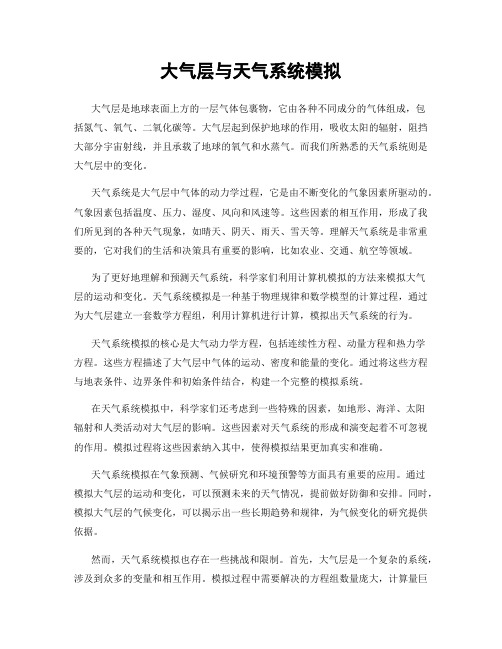 大气层与天气系统模拟

大气层是地球表面上方的一层气体包裹物，它由各种不同成分的气体组成，包括氮气、氧气、二氧化碳等。大气层起到保护地球的作用，吸收太阳的辐射，阻挡大部分宇宙射线，并且承载了地球的氧气和水蒸气。而我们所熟悉的天气系统则是大气层中的变化。

天气系统是大气层中气体的动力学过程，它是由不断变化的气象因素所驱动的。气象因素包括温度、压力、湿度、风向和风速等。这些因素的相互作用，形成了我们所见到的各种天气现象，如晴天、阴天、雨天、雪天等。理解天气系统是非常重要的，它对我们的生活和决策具有重要的影响，比如农业、交通、航空等领域。

为了更好地理解和预测天气系统，科学家们利用计算机模拟的方法来模拟大气层的运动和变化。天气系统模拟是一种基于物理规律和数学模型的计算过程，通过为大气层建立一套数学方程组，利用计算机进行计算，模拟出天气系统的行为。

天气系统模拟的核心是大气动力学方程，包括连续性方程、动量方程和热力学方程。这些方程描述了大气层中气体的运动、密度和能量的变化。通过将这些方程与地表条件、边界条件和初始条件结合，构建一个完整的模拟系统。

在天气系统模拟中，科学家们还考虑到一些特殊的因素，如地形、海洋、太阳辐射和人类活动对大气层的影响。这些因素对天气系统的形成和演变起着不可忽视的作用。模拟过程将这些因素纳入其中，使得模拟结果更加真实和准确。

天气系统模拟在气象预测、气候研究和环境预警等方面具有重要的应用。通过模拟大气层的运动和变化，可以预测未来的天气情况，提前做好防御和安排。同时，模拟大气层的气候变化，可以揭示出一些长期趋势和规律，为气候变化的研究提供依据。

然而，天气系统模拟也存在一些挑战和限制。首先，大气层是一个复杂的系统，涉及到众多的变量和相互作用。模拟过程中需要解决的方程组数量庞大，计算量巨